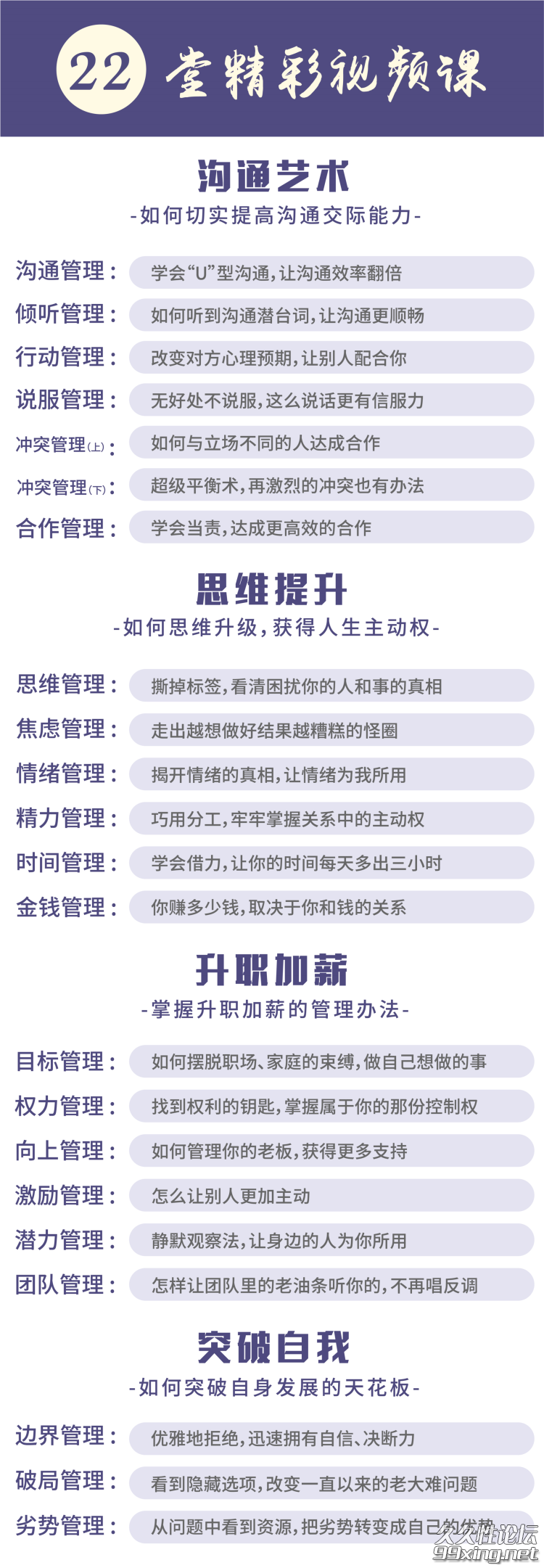 22 堂精彩视频课

沟通艺术
-如何切实提高沟通交际能力-

沟通管理： 学会“U”型沟通，让沟通效率翻倍
倾听管理： 如何听到沟通潜台词，让沟通更顺畅
行动管理： 改变对方心理预期，让别人配合你
说服管理： 无好处不说服，这么说话更有信服力
冲突管理(上)： 如何与立场不同的人达成合作
冲突管理(下)： 超级平衡术，再激烈的冲突也有办法
合作管理： 学会当责，达成更高效的合作

思维提升
-如何思维升级，获得人生主动权-

思维管理： 撕掉标签，看清困扰你的人和事的真相
焦虑管理： 走出越想做好结果越糟糕的怪圈
情绪管理： 揭开情绪的真相，让情绪为我所用
精力管理： 巧用分工，牢牢掌握关系中的主动权
时间管理： 学会借力，让你的时间每天多出三小时
金钱管理： 你赚多少钱，取决于你和钱的关系

升职加薪
-掌握升职加薪的管理办法-

目标管理： 如何摆脱职场、家庭的束缚，做自己想做的事
权力管理： 找到权利的钥匙，掌握属于你的那份控制权
向上管理： 如何管理你的老板，获得更多支持
激励管理： 怎么让别人更加主动
潜力管理： 静默观察法，让身边的人为你所用
团队管理： 怎样让团队里的老油条听你的，不再唱反调

突破自我
-如何突破自身发展的天花板-

边界管理： 优雅地拒绝，迅速拥有自信、决断力
破局管理： 看到隐藏选项，改变一直以来的老大难问题
劣势管理： 从问题中看到资源，把劣势转变成自己的优势

久久性论坛
99xing.net